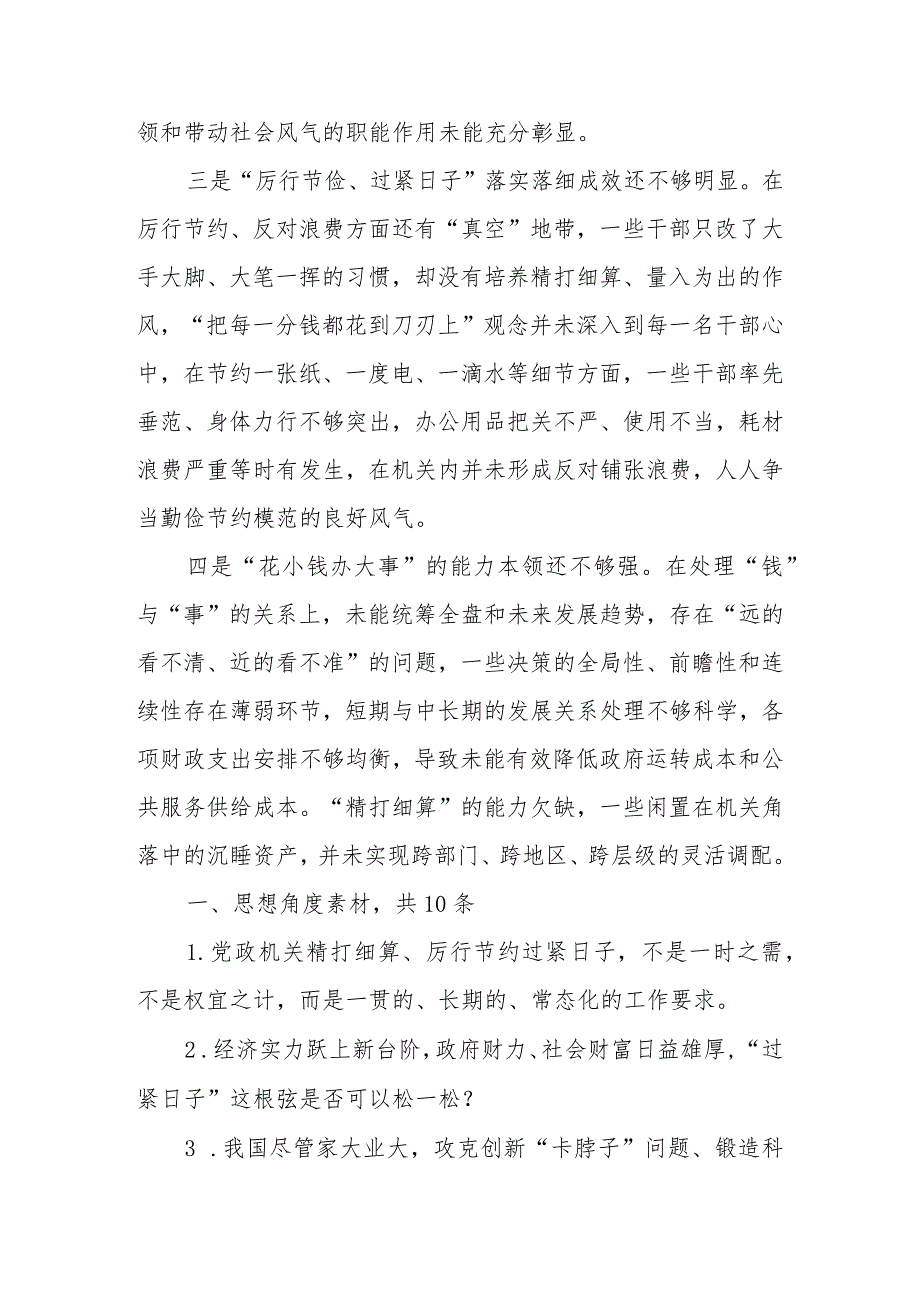 领和带动社会风气的职能作用未能充分彰显。

三是“厉行节俭、过紧日子”落实落细成效还不够明显。在厉行节约、反对浪费方面还有“真空”地带，一些干部只改了大手大脚、大笔一挥的习惯，却没有培养精打细算、量入为出的作风，“把每一分钱都花到刀刃上”观念并未深入到每一名干部心中，在节约一张纸、一度电、一滴水等细节方面，一些干部率先垂范、身体力行不够突出，办公用品把关不严、使用不当，耗材浪费严重等时有发生，在机关内并未形成反对铺张浪费，人人争当勤俭节约模范的良好风气。

四是“花小钱办大事”的能力本领还不够强。在处理“钱”与“事”的关系上，未能统筹全盘和未来发展趋势，存在“远的看不清、近的看不准”的问题，一些决策的全局性、前瞻性和连续性存在薄弱环节，短期与中长期的发展关系处理不够科学，各项财政支出安排不够均衡，导致未能有效降低政府运转成本和公共服务供给成本。“精打细算”的能力欠缺，一些闲置在机关角落中的沉睡资产，并未实现跨部门、跨地区、跨层级的灵活调配。

一、思想角度素材，共10条

1.党政机关精打细算、厉行节约过紧日子，不是一时之需，不是权宜之计，而是一贯的、长期的、常态化的工作要求。

2.经济实力跃上新台阶，政府财力、社会财富日益雄厚，“过紧日子”这根弦是否可以松一松？

3 .我国尽管家大业大，攻克创新“卡脖子”问题、锻造科